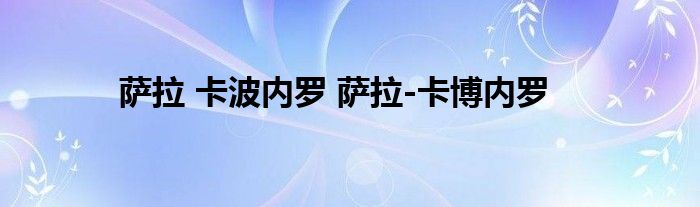 萨拉 卡波内罗 萨拉-卡博内罗